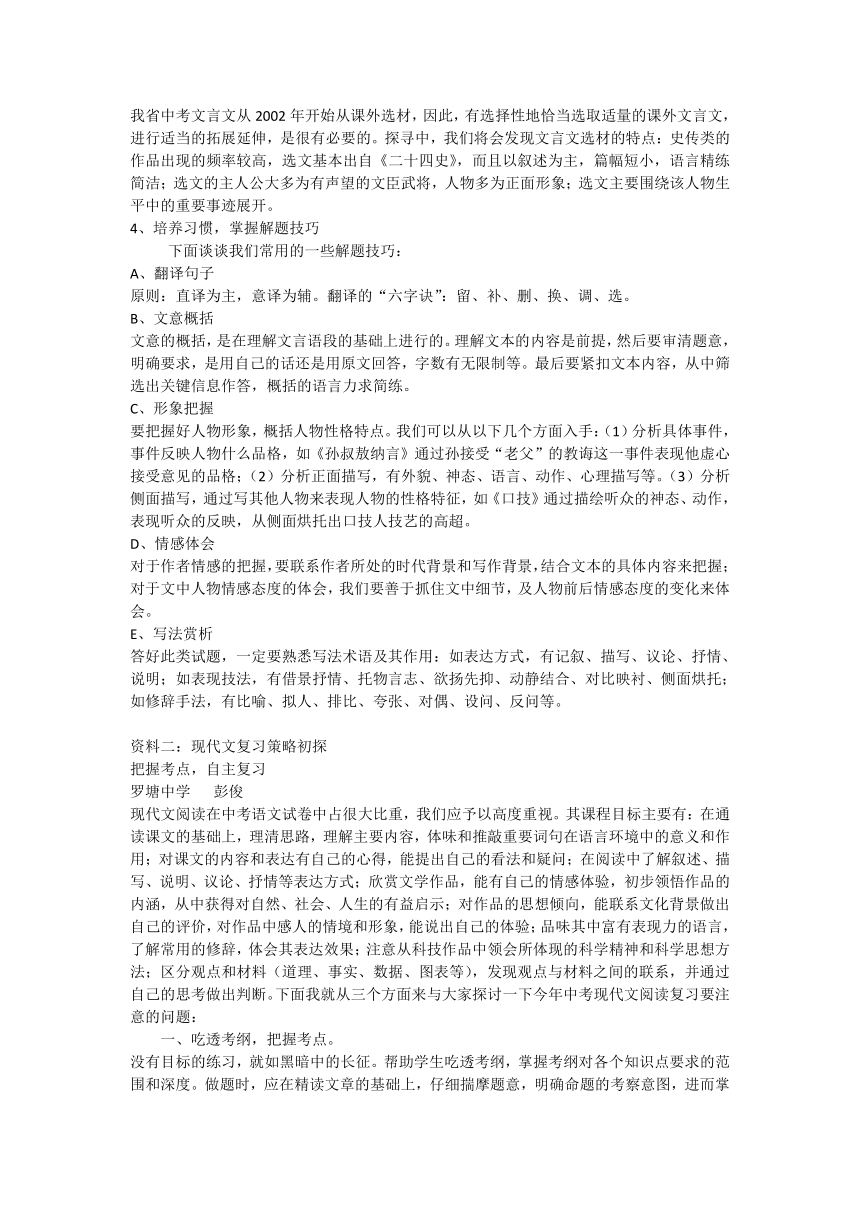 我省中考文言文从 2002 年开始从课外选材，因此，有选择性地恰当选取适量的课外文言文，进行适当的拓展延伸，是很有必要的。探寻中，我们将会发现文言文选材的特点：史传类的作品出现的频率较高，选文基本出自《二十四史》，而且以叙述为主，篇幅短小，语言精练简洁；选文的主人公大多为有声望的文臣武将，人物多为正面形象；选文主要围绕该人物生平中的重要事迹展开。
4、培养习惯，掌握解题技巧
下面谈谈我们常用的一些解题技巧：
A、翻译句子
原则：直译为主，意译为辅。翻译的“六字诀”：留、补、删、换、调、选。
B、文意概括
文意的概括，是在理解文言语段的基础上进行的。理解文本的内容是前提，然后要审清题意，明确要求，是用自己的话还是用原文回答，字数有无限制等。最后要紧扣文本内容，从中筛选出关键信息作答，概括的语言力求简练。
C、形象把握
要把握好人物形象，概括人物性格特点。我们可以从以下几个方面入手：（1）分析具体事件，事件反映人物什么品格，如《孙叔敖纳言》通过孙接受“老父”的教诲这一事件表现他虚心接受意见的品格；（2）分析正面描写，有外貌、神态、语言、动作、心理描写等。（3）分析侧面描写，通过写其他人物来表现人物的性格特征，如《口技》通过描绘听众的神态、动作，表现听众的反映，从侧面烘托出口技人技艺的高超。
D、情感体会
对于作者情感的把握，要联系作者所处的时代背景和写作背景，结合文本的具体内容来把握；对于文中人物情感态度的体会，我们要善于抓住文中细节，及人物前后情感态度的变化来体会。
E、写法赏析
答好此类试题，一定要熟悉写法术语及其作用：如表达方式，有记叙、描写、议论、抒情、说明；如表现技法，有借景抒情、托物言志、欲扬先抑、动静结合、对比映衬、侧面烘托；如修辞手法，有比喻、拟人、排比、夸张、对偶、设问、反问等。

资料二：现代文复习策略初探
把握考点，自主复习
罗塘中学 彭俊
现代文阅读在中考语文试卷中占很大比重，我们应予以高度重视。其课程目标主要有：在通读课文的基础上，理清思路，理解主要内容，体味和推敲重要词句在语言环境中的意义和作用；对课文的内容和表达有自己的心得，能提出自己的看法和疑问；在阅读中了解叙述、描写、说明、议论、抒情等表达方式；欣赏文学作品，能有自己的情感体验，初步领悟作品的内涵，从中获得对自然、社会、人生的有益启示；对作品的思想倾向，能联系文化背景做出自己的评价，对作品中感人的情境和形象，能说出自己的体验；品味其中富有表现力的语言，了解常用的修辞，体会其表达效果；注意从科技作品中领会所体现的科学精神和科学思想方法；区分观点和材料（道理、事实、数据、图表等），发现观点与材料之间的联系，并通过自己的思考做出判断。下面我就从三个方面来与大家探讨一下今年中考现代文阅读复习要注意的问题：
一、吃透考纲，把握考点。
没有目标的练习，就如黑暗中的长征。帮助学生吃透考纲，掌握考纲对各个知识点要求的范围和深度。做题时，应在精读文章的基础上，仔细揣摩题意，明确命题的考察意图，进而掌